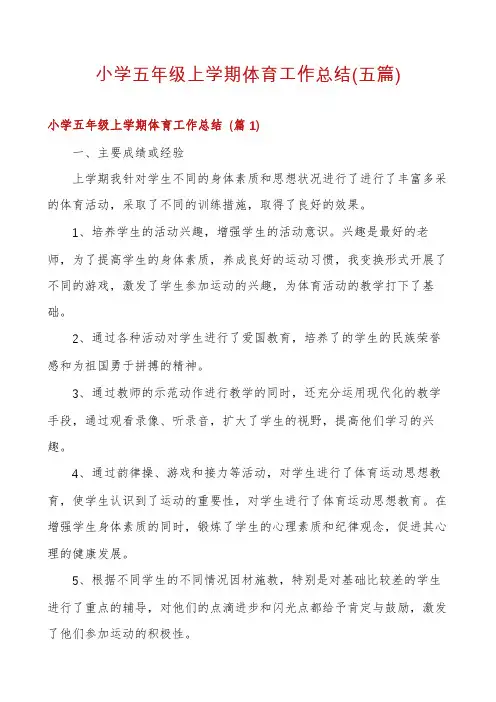 小学五年级上学期体育工作总结(五篇)

小学五年级上学期体育工作总结（篇 1）

一、主要成绩或经验

上学期我针对学生不同的身体素质和思想状况进行了进行了丰富多采的体育活动，采取了不同的训练措施，取得了良好的效果。

1、培养学生的活动兴趣，增强学生的活动意识。兴趣是最好的老师，为了提高学生的身体素质，养成良好的运动习惯，我变换形式开展了不同的游戏，激发了学生参加运动的兴趣，为体育活动的教学打下了基础。

2、通过各种活动对学生进行了爱国教育，培养了的学生的民族荣誉感和为祖国勇于拼搏的精神。

3、通过教师的示范动作进行教学的同时，还充分运用现代化的教学手段，通过观看录像、听录音，扩大了学生的视野，提高他们学习的兴趣。

4、通过韵律操、游戏和接力等活动，对学生进行了体育运动思想教育，使学生认识到了运动的重要性，对学生进行了体育运动思想教育。在增强学生身体素质的同时，锻炼了学生的心理素质和纪律观念，促进其心理的健康发展。

5、根据不同学生的不同情况因材施教，特别是对基础比较差的学生进行了重点的辅导，对他们的点滴进步和闪光点都给予肯定与鼓励，激发了他们参加运动的积极性。